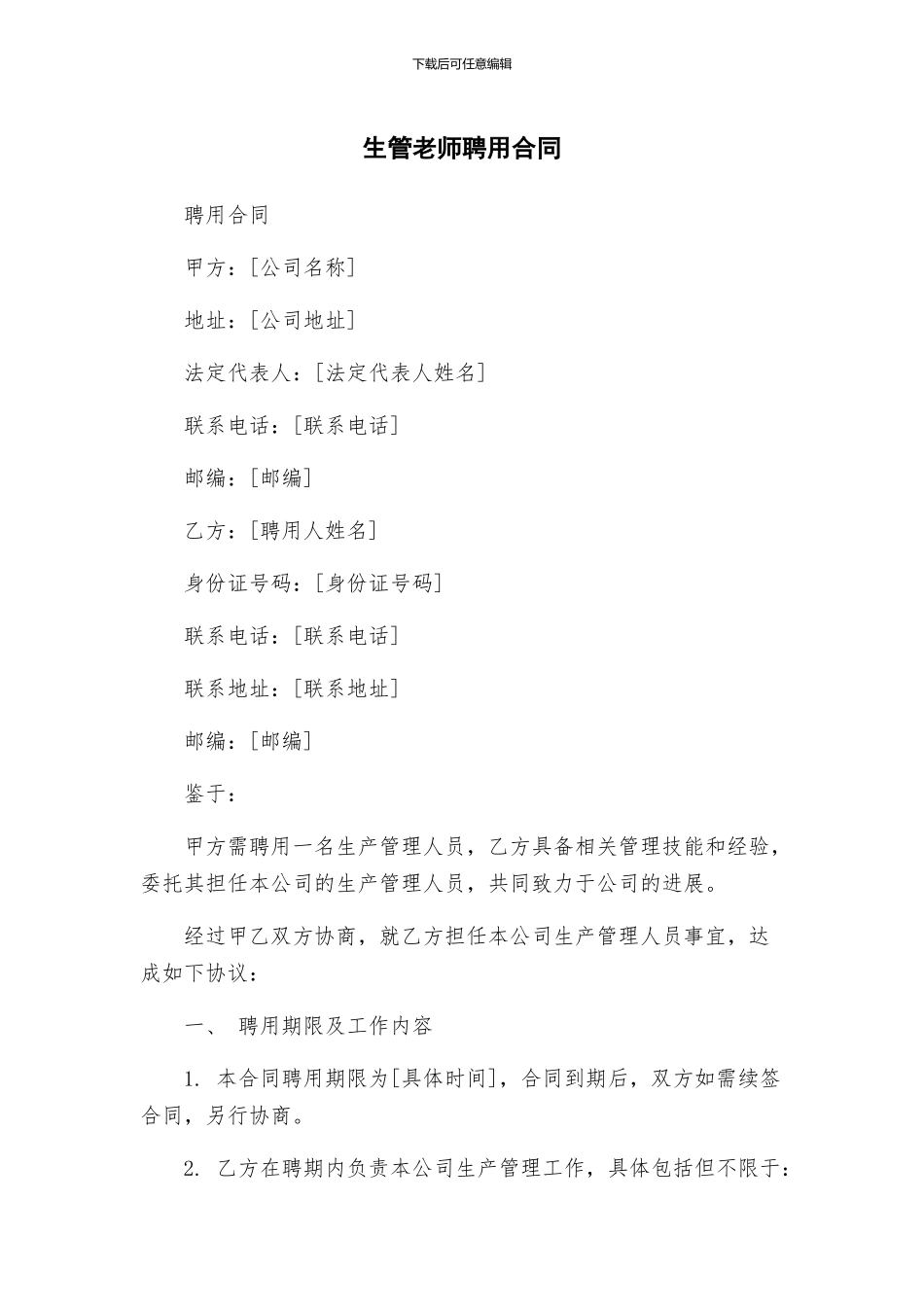 下载后可任意编辑

生管老师聘用合同

聘用合同

甲方：[公司名称]

地址：[公司地址]

法定代表人：[法定代表人姓名]

联系电话：[联系电话]

邮编：[邮编]

乙方：[聘用人姓名]

身份证号码：[身份证号码]

联系电话：[联系电话]

联系地址：[联系地址]

邮编：[邮编]

鉴于：

甲方需聘用一名生产管理人员，乙方具备相关管理技能和经验，委托其担任本公司的生产管理人员，共同致力于公司的进展。

经过甲乙双方协商，就乙方担任本公司生产管理人员事宜，达成如下协议：

一、 聘用期限及工作内容

1. 本合同聘用期限为[具体时间]，合同到期后，双方如需续签合同，另行协商。

2. 乙方在聘期内负责本公司生产管理工作，具体包括但不限于：